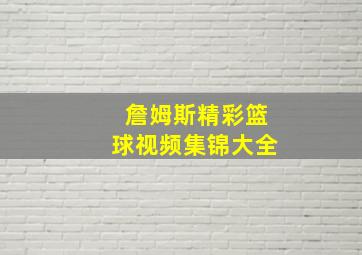 詹姆斯精彩篮球视频集锦大全